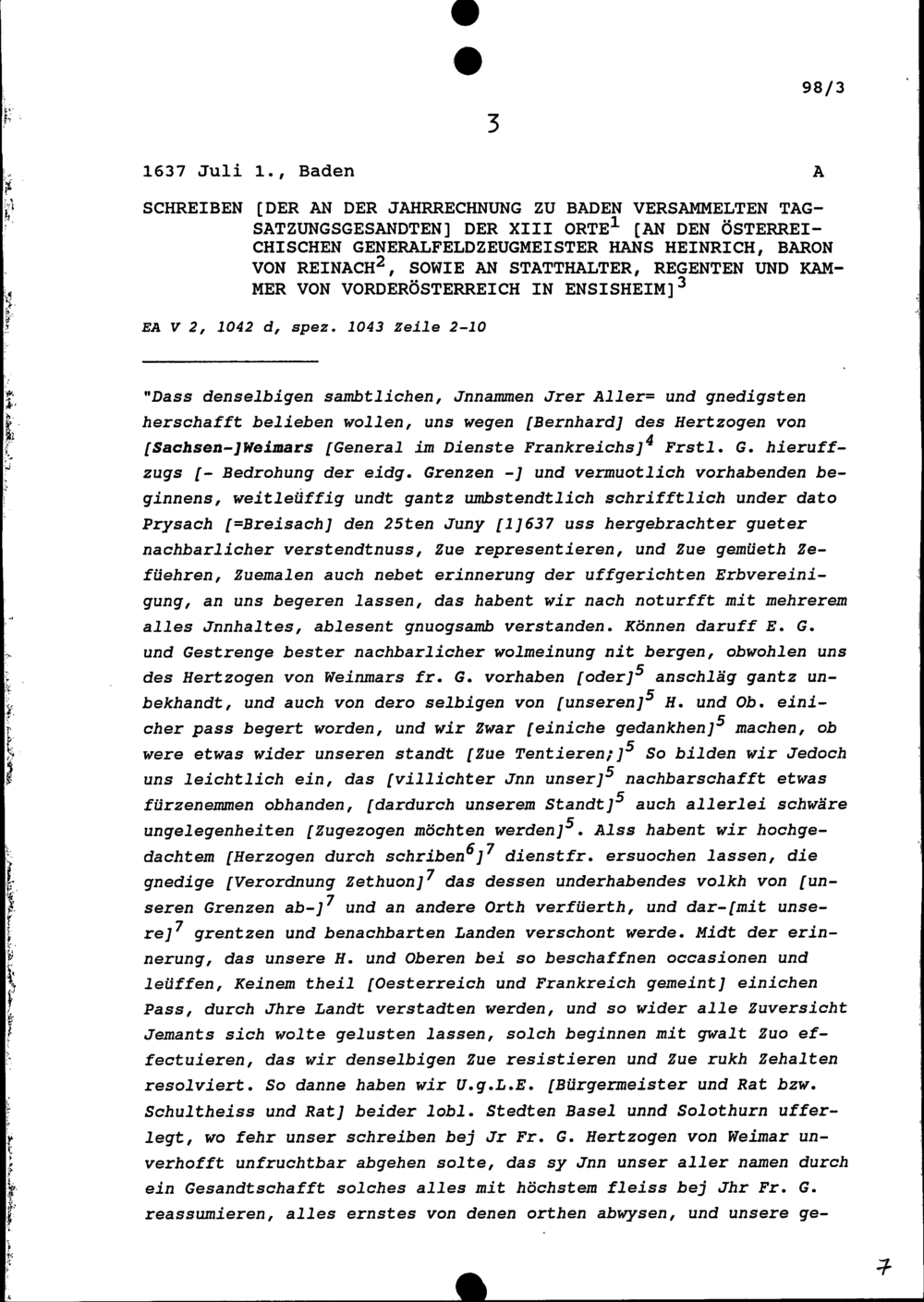 98/3

3

1637 Juli 1., Baden A

SCHREIBEN [DER AN DER JAHRRECHNUNG ZU BADEN VERSAMMELTEN TAGSATZUNGSGESANDTEN] DER XIII ORTE$^1$ [AN DEN ÖSTERREICHISCHEN GENERALFELDZEUGMEISTER HANS HEINRICH, BARON VON REINACH$^2$, SOWIE AN STATTHALTER, REGENTEN UND KAMMER VON VORDERÖSTERREICH IN ENSISHEIM]$^3$

EA V 2, 1042 d, spez. 1043 Zeile 2-10

"Dass denselbigen sambtlichen, Jnnammen Jrer Aller= und gnedigsten herschafft belieben wollen, uns wegen [Bernhard] des Hertzogen von [Sachsen-]Weimars [General im Dienste Frankreichs]$^4$ Frstl. G. hieruffzugs [- Bedrohung der eidg. Grenzen -] und vermuotlich vorhabenden beginnens, weitleüffig undt gantz umbstendtlich schrifftlich under dato Prysach [=Breisach] den 25ten Juny [1]637 uss hergebrachter gueter nachbarlicher verstendtnuss, Zue representieren, und Zue gemüeth Zefüehren, Zuemalen auch nebet erinnerung der uffgerichten Erbvereinigung, an uns begeren lassen, das habent wir nach noturfft mit mehrerem alles Jnnhaltes, ablesent gnuogsamb verstanden. Können daruff E. G. und Gestrenge bester nachbarlicher wolmeinung nit bergen, obwohlen uns des Hertzogen von Weinmars fr. G. vorhaben [oder]$^5$ anschläg gantz unbekhandt, und auch von dero selbigen von [unseren]$^5$ H. und Ob. einicher pass begert worden, und wir Zwar [einiche gedankhen]$^5$ machen, ob were etwas wider unseren standt [Zue Tentieren;]$^5$ So bilden wir Jedoch uns leichtlich ein, das [villichter Jnn unser]$^5$ nachbarschafft etwas fürzenemmen obhanden, [dardurch unserem Standt]$^5$ auch allerlei schwäre ungelegenheiten [Zugezogen möchten werden]$^5$. Alss habent wir hochgedachtem [Herzogen durch schriben$^6$]$^7$ dienstfr. ersuochen lassen, die gnedige [Verordnung Zethuon]$^7$ das dessen underhabendes volkh von [unseren Grenzen ab-]$^7$ und an andere Orth verfüerth, und dar-[mit unsere]$^7$ grentzen und benachbarten Landen verschont werde. Midt der erinnerung, das unsere H. und Oberen bei so beschaffnen occasionen und leüffen, Keinem theil [Oesterreich und Frankreich gemeint] einichen Pass, durch Jhre Landt verstadten werden, und so wider alle Zuversicht Jemants sich wolte gelusten lassen, solch beginnen mit gwalt Zuo effectuieren, das wir denselbigen Zue resistieren und Zue rukh Zehalten resolviert. So danne haben wir U.g.L.E. [Bürgermeister und Rat bzw. Schultheiss und Rat] beider lobl. Stedten Basel unnd Solothurn ufferlegt, wo fehr unser schreiben bej Jr Fr. G. Hertzogen von Weimar unverhofft unfruchtbar abgehen solte, das sy Jnn unser aller namen durch ein Gesandtschafft solches alles mit höchstem fleiss bej Jhr Fr. G. reassumieren, alles ernstes von denen orthen abwysen, und unsere ge-

7